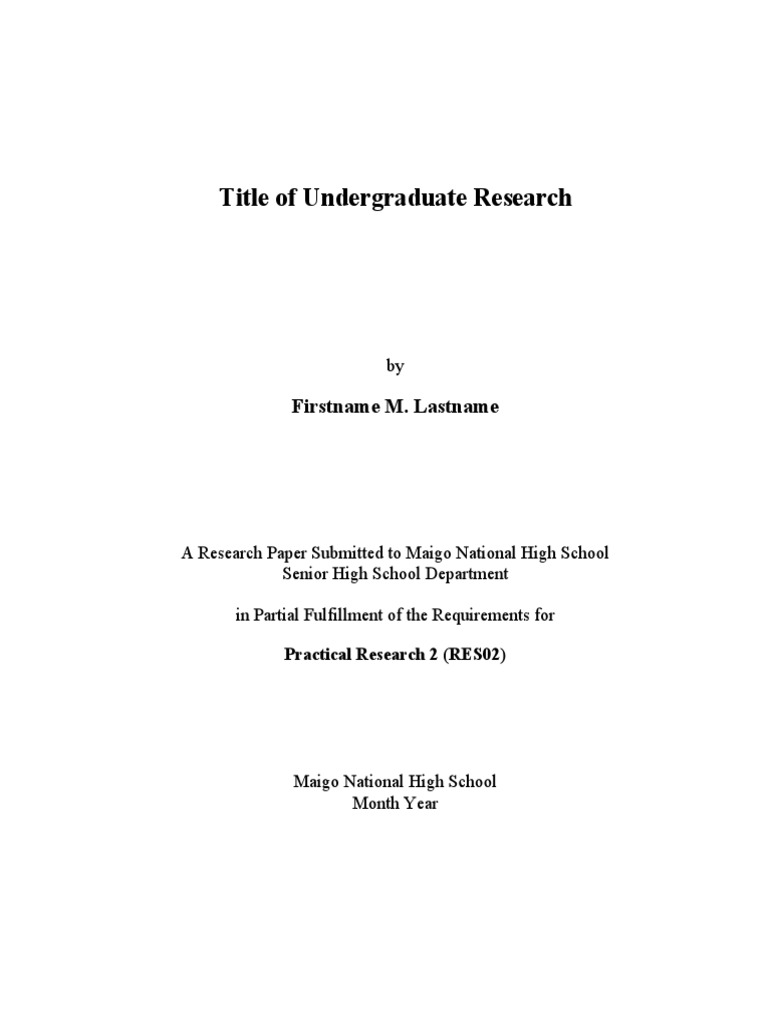 Title of Undergraduate Research

by

Firstname M. Lastname

A Research Paper Submitted to Maigo National High School
Senior High School Department

in Partial Fulfillment of the Requirements for

Practical Research 2 (RES02)

Maigo National High School
Month Year